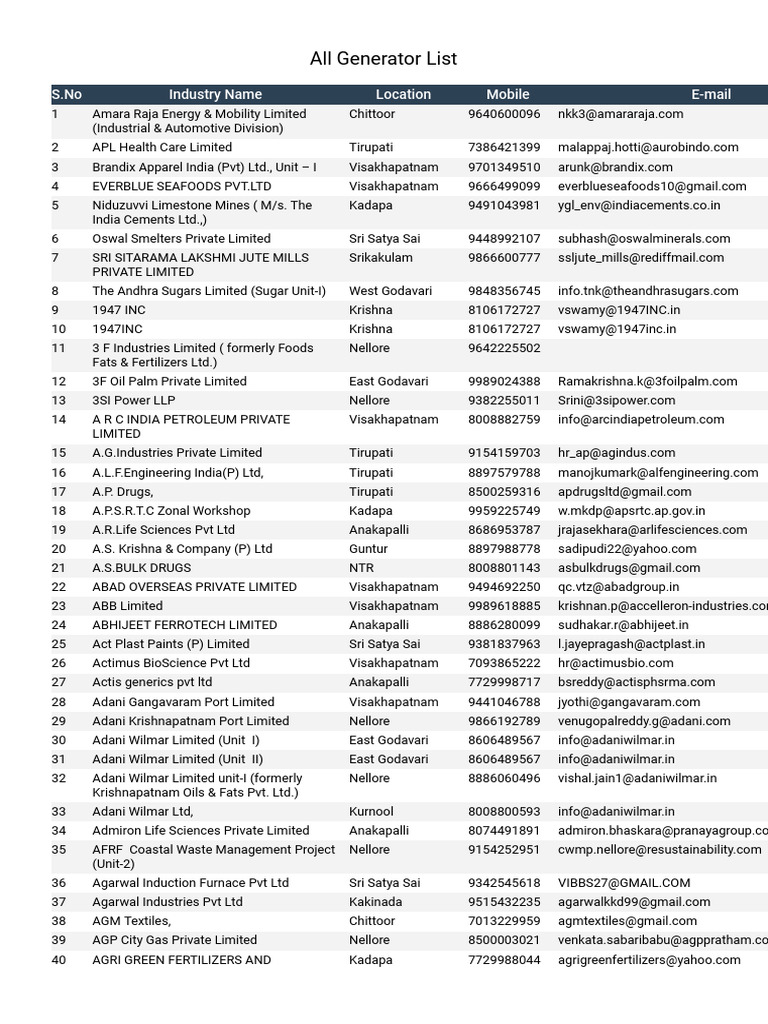 All Generator List

| S.No | Industry Name | Location | Mobile | E-mail |
|---|---|---|---|---|
| 1 | Amara Raja Energy & Mobility Limited (Industrial & Automotive Division) | Chittoor | 9640600096 | nkk3@amararaja.com |
| 2 | APL Health Care Limited | Tirupati | 7386421399 | malappaj.hotti@aurobindo.com |
| 3 | Brandix Apparel India (Pvt) Ltd., Unit – I | Visakhapatnam | 9701349510 | arunk@brandix.com |
| 4 | EVERBLUE SEAFOODS PVT.LTD | Visakhapatnam | 9666499099 | everblueseafoods10@gmail.com |
| 5 | Niduzuvvi Limestone Mines ( M/s. The India Cements Ltd.,) | Kadapa | 9491043981 | ygl_env@indiacements.co.in |
| 6 | Oswal Smelters Private Limited | Sri Satya Sai | 9448992107 | subhash@oswalminerals.com |
| 7 | SRI SITARAMA LAKSHMI JUTE MILLS PRIVATE LIMITED | Srikakulam | 9866600777 | ssljute_mills@rediffmail.com |
| 8 | The Andhra Sugars Limited (Sugar Unit-I) | West Godavari | 9848356745 | info.tnk@theandhrasugars.com |
| 9 | 1947 INC | Krishna | 8106172727 | vswamy@1947INC.in |
| 10 | 1947INC | Krishna | 8106172727 | vswamy@1947inc.in |
| 11 | 3 F Industries Limited ( formerly Foods Fats & Fertilizers Ltd.) | Nellore | 9642225502 | |
| 12 | 3F Oil Palm Private Limited | East Godavari | 9989024388 | Ramakrishna.k@3foilpalm.com |
| 13 | 3SI Power LLP | Nellore | 9382255011 | Srini@3sipower.com |
| 14 | A R C INDIA PETROLEUM PRIVATE LIMITED | Visakhapatnam | 8008882759 | info@arcindiapetroleum.com |
| 15 | A.G.Industries Private Limited | Tirupati | 9154159703 | hr_ap@agindus.com |
| 16 | A.L.F.Engineering India(P) Ltd, | Tirupati | 8897579788 | manojkumark@alfengineering.com |
| 17 | A.P. Drugs, | Tirupati | 8500259316 | apdrugsltd@gmail.com |
| 18 | A.P.S.R.T.C Zonal Workshop | Kadapa | 9959225749 | w.mkdp@apsrtc.ap.gov.in |
| 19 | A.R.Life Sciences Pvt Ltd | Anakapalli | 8686953787 | jrajasekhara@arlifesciences.com |
| 20 | A.S. Krishna & Company (P) Ltd | Guntur | 8897988778 | sadipudi22@yahoo.com |
| 21 | A.S.BULK DRUGS | NTR | 8008801143 | asbulkdrugs@gmail.com |
| 22 | ABAD OVERSEAS PRIVATE LIMITED | Visakhapatnam | 9494692250 | qc.vtz@abadgroup.in |
| 23 | ABB Limited | Visakhapatnam | 9989618885 | krishnan.p@accelleron-industries.co |
| 24 | ABHIJEET FERROTECH LIMITED | Anakapalli | 8886280099 | sudhakar.r@abhijeet.in |
| 25 | Act Plast Paints (P) Limited | Sri Satya Sai | 9381837963 | l.jayepragash@actplast.in |
| 26 | Actimus BioScience Pvt Ltd | Visakhapatnam | 7093865222 | hr@actimusbio.com |
| 27 | Actis generics pvt ltd | Anakapalli | 7729998717 | bsreddy@actisphsrma.com |
| 28 | Adani Gangavaram Port Limited | Visakhapatnam | 9441046788 | jyothi@gangavaram.com |
| 29 | Adani Krishnapatnam Port Limited | Nellore | 9866192789 | venugopalreddy.g@adani.com |
| 30 | Adani Wilmar Limited (Unit I) | East Godavari | 8606489567 | info@adaniwilmar.in |
| 31 | Adani Wilmar Limited (Unit II) | East Godavari | 8606489567 | info@adaniwilmar.in |
| 32 | Adani Wilmar Limited unit-I (formerly Krishnapatnam Oils & Fats Pvt. Ltd.) | Nellore | 8886060496 | vishal.jain1@adaniwilmar.in |
| 33 | Adani Wilmar Ltd, | Kurnool | 8008800593 | info@adaniwilmar.in |
| 34 | Admiron Life Sciences Private Limited | Anakapalli | 8074491891 | admiron.bhaskara@pranayagroup.co |
| 35 | AFRF Coastal Waste Management Project (Unit-2) | Nellore | 9154252951 | cwmp.nellore@resustainability.com |
| 36 | Agarwal Induction Furnace Pvt Ltd | Sri Satya Sai | 9342545618 | VIBBS27@GMAIL.COM |
| 37 | Agarwal Industries Pvt Ltd | Kakinada | 9515432235 | agarwalkkd99@gmail.com |
| 38 | AGM Textiles, | Chittoor | 7013229959 | agmtextiles@gmail.com |
| 39 | AGP City Gas Private Limited | Nellore | 8500003021 | venkata.sabaribabu@agppratham.co |
| 40 | AGRI GREEN FERTILIZERS AND | Kadapa | 7729988044 | agrigreenfertilizers@yahoo.com |